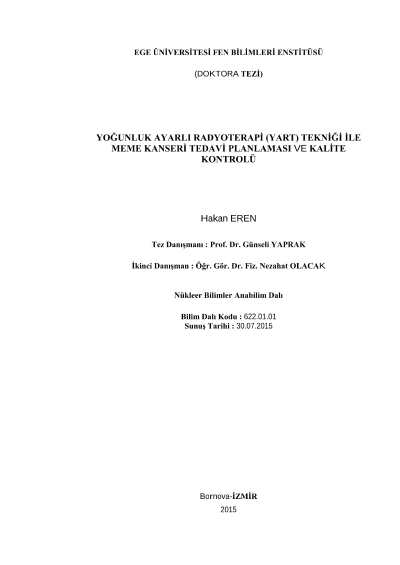 EGE ÜNİVERSİTESİ FEN BİLİMLERİ ENSTİTÜSÜ

(DOKTORA TEZİ)

YOĞUNLUK AYARLI RADYOTERAPİ (YART) TEKNİĞİ İLE MEME KANSERİ TEDAVİ PLANLAMASI VE KALİTE KONTROLÜ

Hakan EREN

Tez Danışmanı : Prof. Dr. Günseli YAPRAK

İkinci Danışman : Öğr. Gör. Dr. Fiz. Nezahat OLACAK

Nükleer Bilimler Anabilim Dalı

Bilim Dalı Kodu : 622.01.01
Sunuş Tarihi : 30.07.2015

Bornova-İZMİR
2015